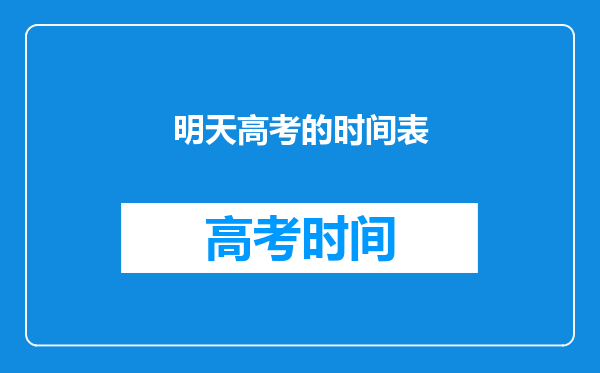 明天高考的时间表

高考时间